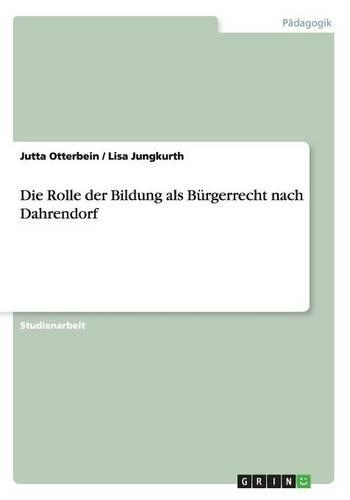 Pädagogik

Jutta Otterbein / Lisa Jungkurth

Die Rolle der Bildung als Bürgerrecht nach Dahrendorf

Studienarbeit

GRIN